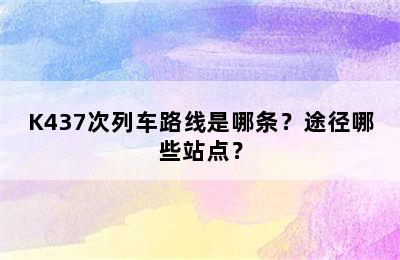 K437次列车路线是哪条？途径哪些站点？